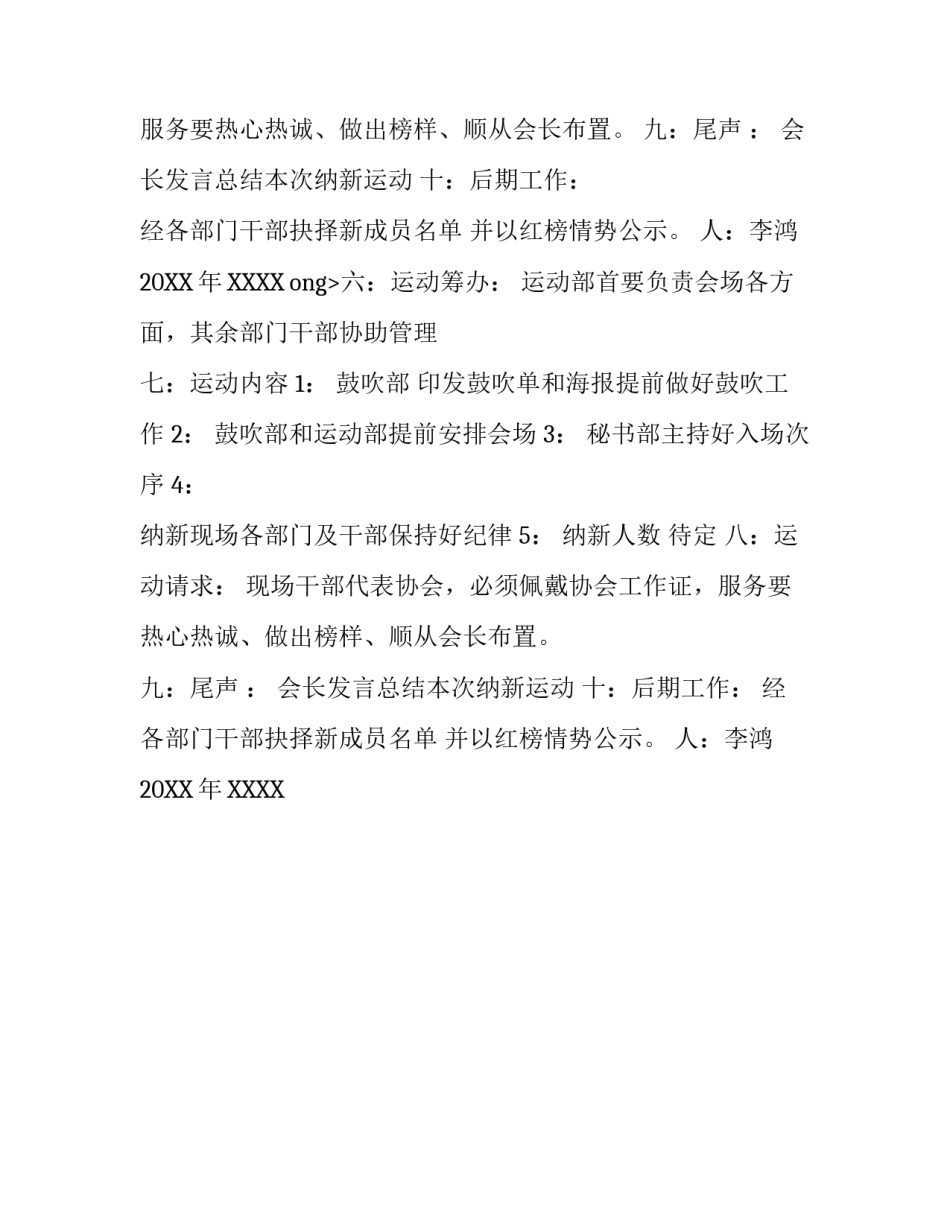 服务要热心热诚、做出榜样、顺从会长布置。 九：尾声 ： 会长发言总结本次纳新运动 十：后期工作：

经各部门干部抉择新成员名单 并以红榜情势公示。 人：李鸿 20XX 年 XXXX ong>六：运动筹办： 运动部首要负责会场各方面，其余部门干部协助管理

七：运动内容 1： 鼓吹部 印发鼓吹单和海报提前做好鼓吹工作 2： 鼓吹部和运动部提前安排会场 3： 秘书部主持好入场次序 4：

纳新现场各部门及干部保持好纪律 5： 纳新人数 待定 八：运动请求： 现场干部代表协会，必须佩戴协会工作证，服务要热心热诚、做出榜样、顺从会长布置。

九：尾声 ： 会长发言总结本次纳新运动 十：后期工作： 经各部门干部抉择新成员名单 并以红榜情势公示。 人：李鸿 20XX 年 XXXX